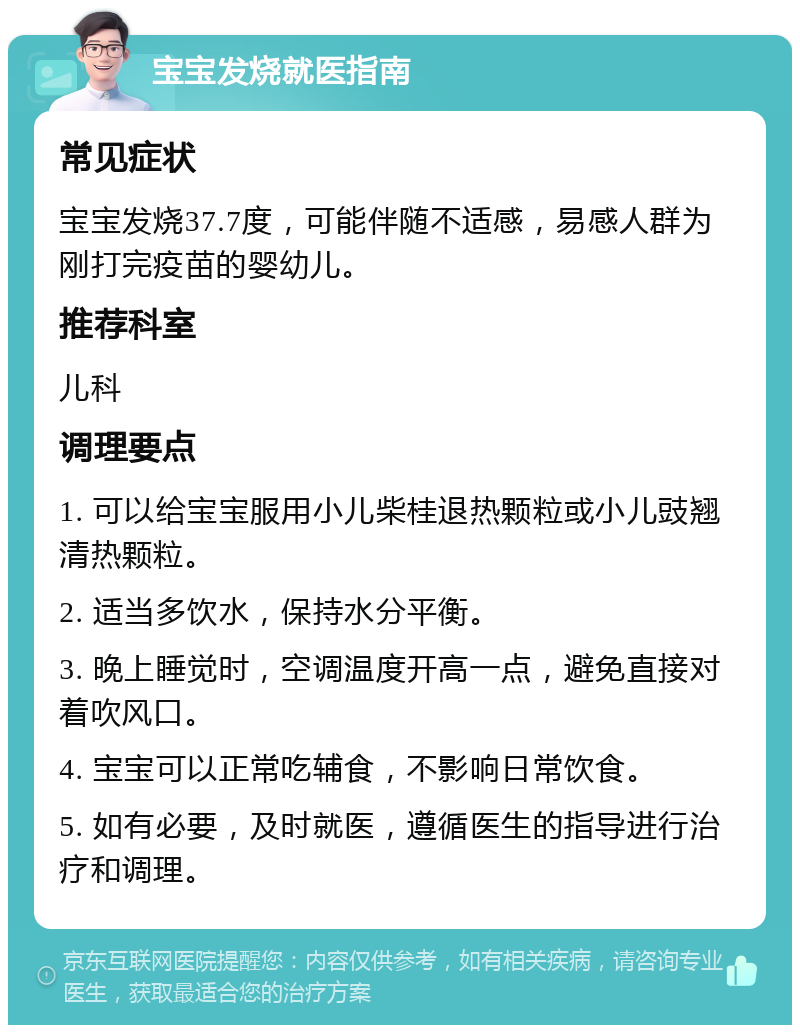 宝宝发烧就医指南

常见症状

宝宝发烧37.7度，可能伴随不适感，易感人群为刚打完疫苗的婴幼儿。

推荐科室

儿科

调理要点

1. 可以给宝宝服用小儿柴桂退热颗粒或小儿豉翘清热颗粒。

2. 适当多饮水，保持水分平衡。

3. 晚上睡觉时，空调温度开高一点，避免直接对着吹风口。

4. 宝宝可以正常吃辅食，不影响日常饮食。

5. 如有必要，及时就医，遵循医生的指导进行治疗和调理。

京东互联网医院提醒您：内容仅供参考，如有相关疾病，请咨询专业医生，获取最适合您的治疗方案